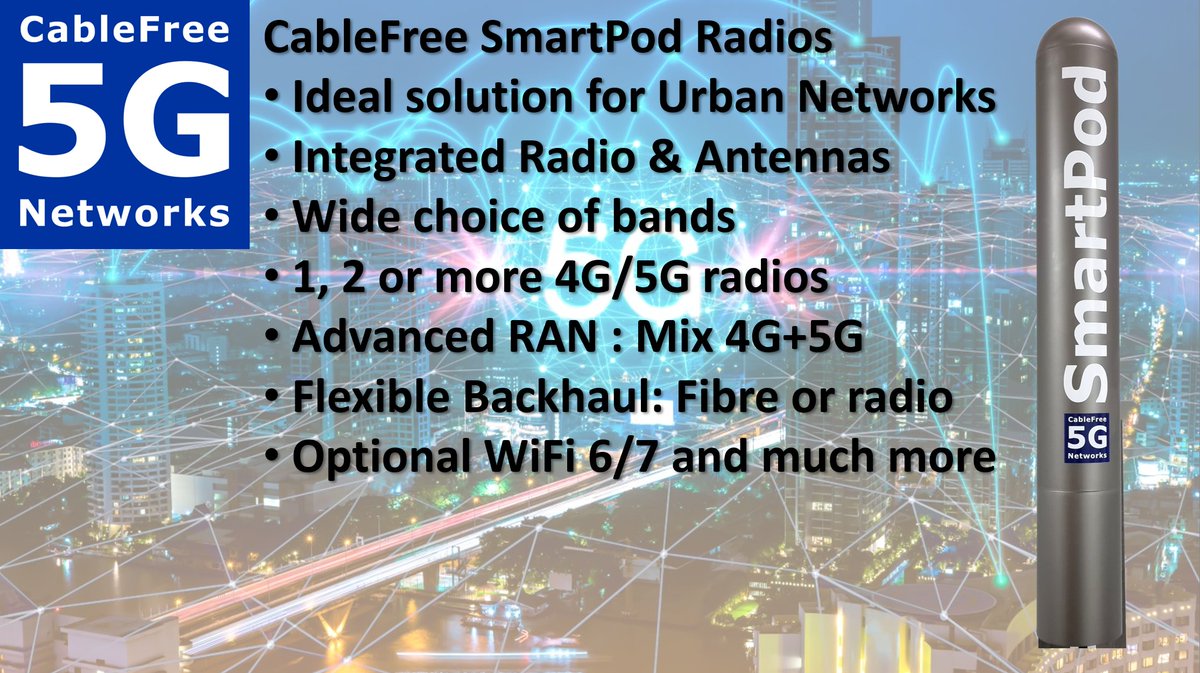 CableFree
5G
Networks

CableFree SmartPod Radios
• Ideal solution for Urban Networks
• Integrated Radio & Antennas
• Wide choice of bands
• 1, 2 or more 4G/5G radios
• Advanced RAN : Mix 4G+5G
• Flexible Backhaul: Fibre or radio
• Optional WiFi 6/7 and much more

5G

SmartPod
CableFree
5G
Networks